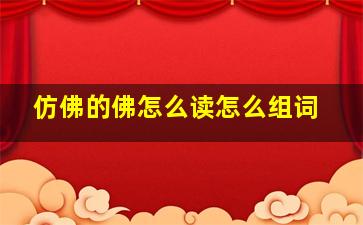 仿佛的佛怎么读怎么组词